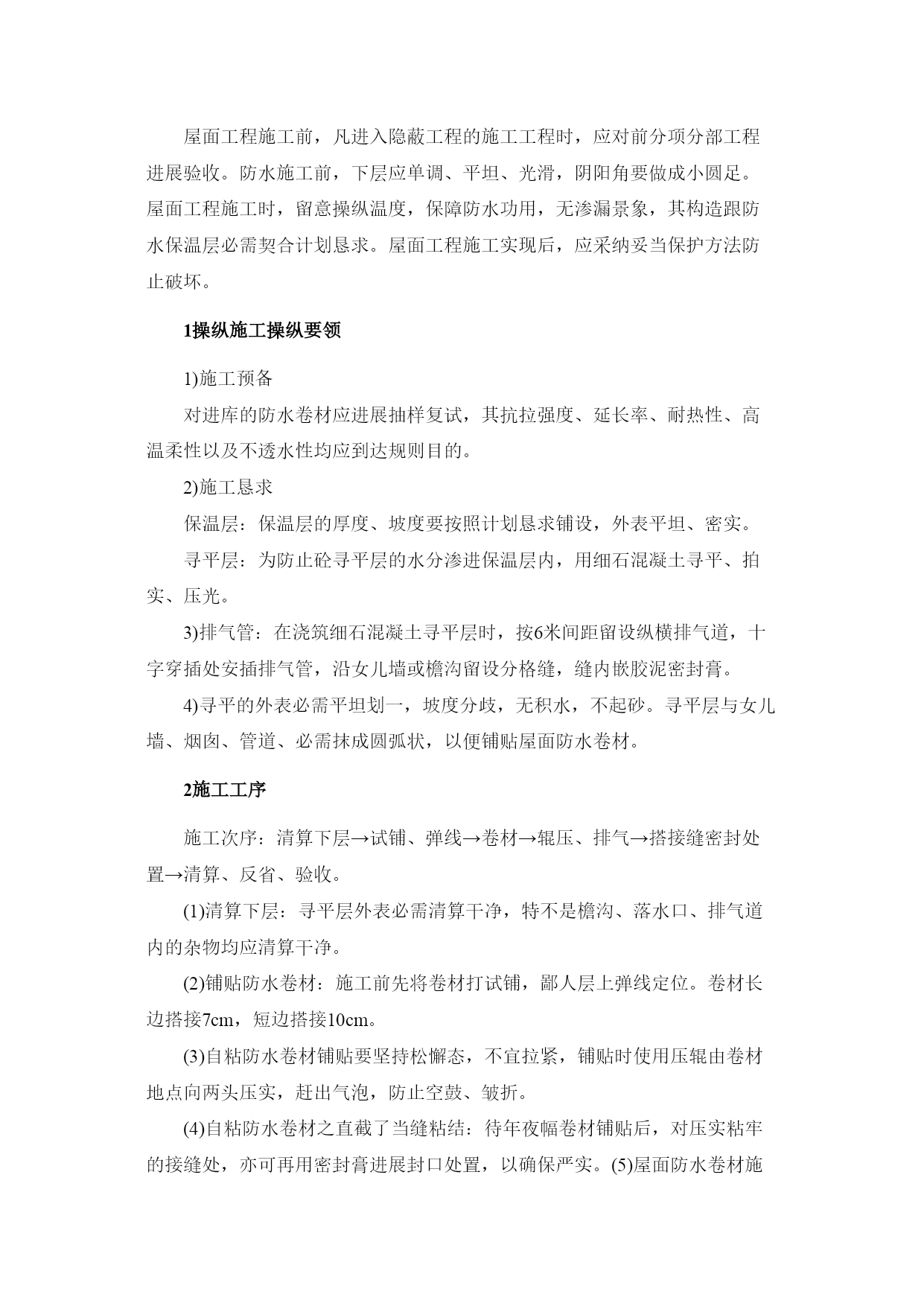 屋面工程施工前，凡进入隐蔽工程的施工工程时，应对前分项分部工程进展验收。防水施工前，下层应单调、平坦、光滑，阴阳角要做成小圆足。屋面工程施工时，留意操纵温度，保障防水功用，无渗漏景象，其构造跟防水保温层必需契合计划恳求。屋面工程施工实现后，应采纳妥当保护方法防止破坏。

1操纵施工操纵要领

1)施工预备

对进库的防水卷材应进展抽样复试，其抗拉强度、延长率、耐热性、高温柔性以及不透水性均应到达规则目的。

2)施工恳求

保温层：保温层的厚度、坡度要按照计划恳求铺设，外表平坦、密实。

寻平层：为防止砼寻平层的水分渗进保温层内，用细石混凝土寻平、拍实、压光。

3)排气管：在浇筑细石混凝土寻平层时，按6米间距留设纵横排气道，十字穿插处安插排气管，沿女儿墙或檐沟留设分格缝，缝内嵌胶泥密封膏。

4)寻平的外表必需平坦划一，坡度分歧，无积水，不起砂。寻平层与女儿墙、烟囱、管道、必需抹成圆弧状，以便铺贴屋面防水卷材。

2施工工序

施工次序：清算下层→试铺、弹线→卷材→辊压、排气→搭接缝密封处置→清算、反省、验收。

(1)清算下层：寻平层外表必需清算干净，特不是檐沟、落水口、排气道内的杂物均应清算干净。

(2)铺贴防水卷材：施工前先将卷材打试铺，鄙人层上弹线定位。卷材长边搭接7cm，短边搭接10cm。

(3)自粘防水卷材铺贴要坚持松懈态，不宜拉紧，铺贴时使用压辊由卷材地点向两头压实，赶出气泡，防止空鼓、皱折。

(4)自粘防水卷材之直截了当缝粘结：待年夜幅卷材铺贴后，对压实粘牢的接缝处，亦可再用密封膏进展封口处置，以确保严实。(5)屋面防水卷材施